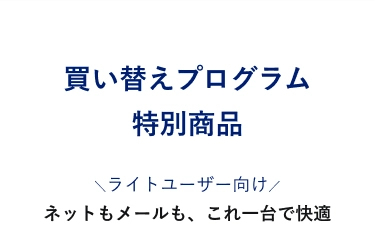 買い替えプログラム
特別商品

＼ライトユーザー向け／
ネットもメールも、これ一台で快適